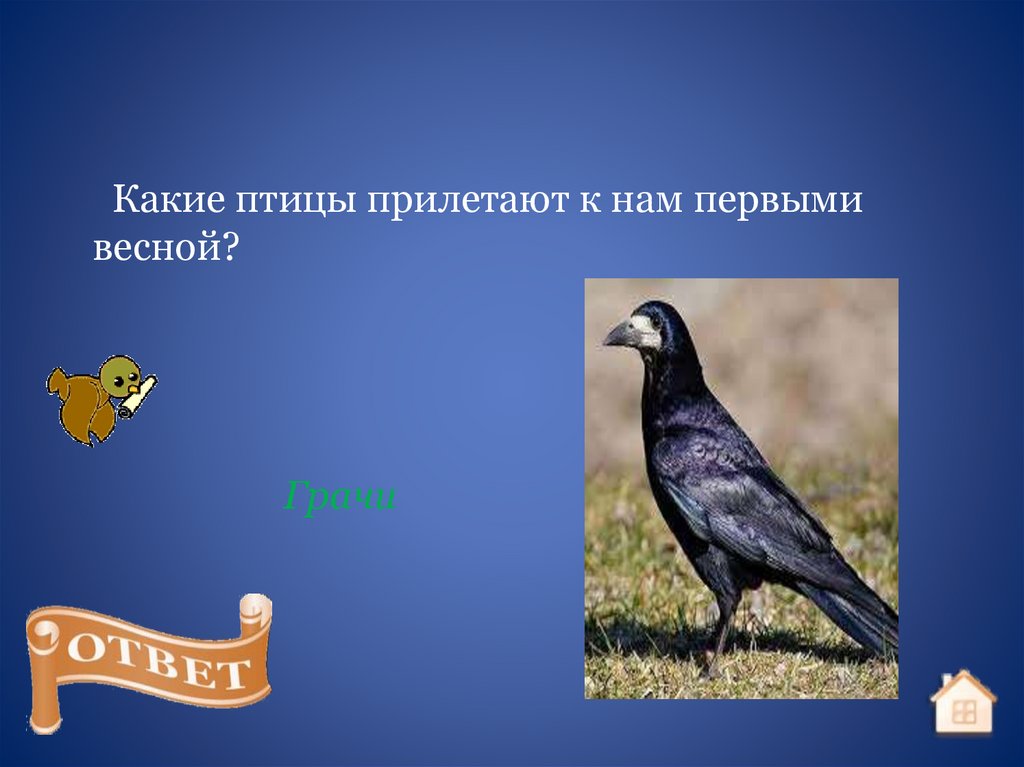 Какие птицы прилетают к нам первыми весной?

Грачи

ОТВЕТ